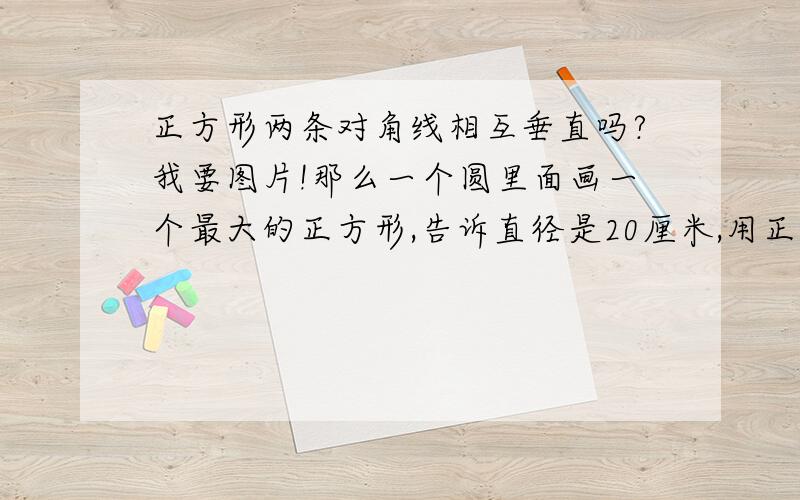 正方形两条对角线相互垂直吗?我要图片!那么一个圆里面画一个最大的正方形,告诉直径是20厘米,用正